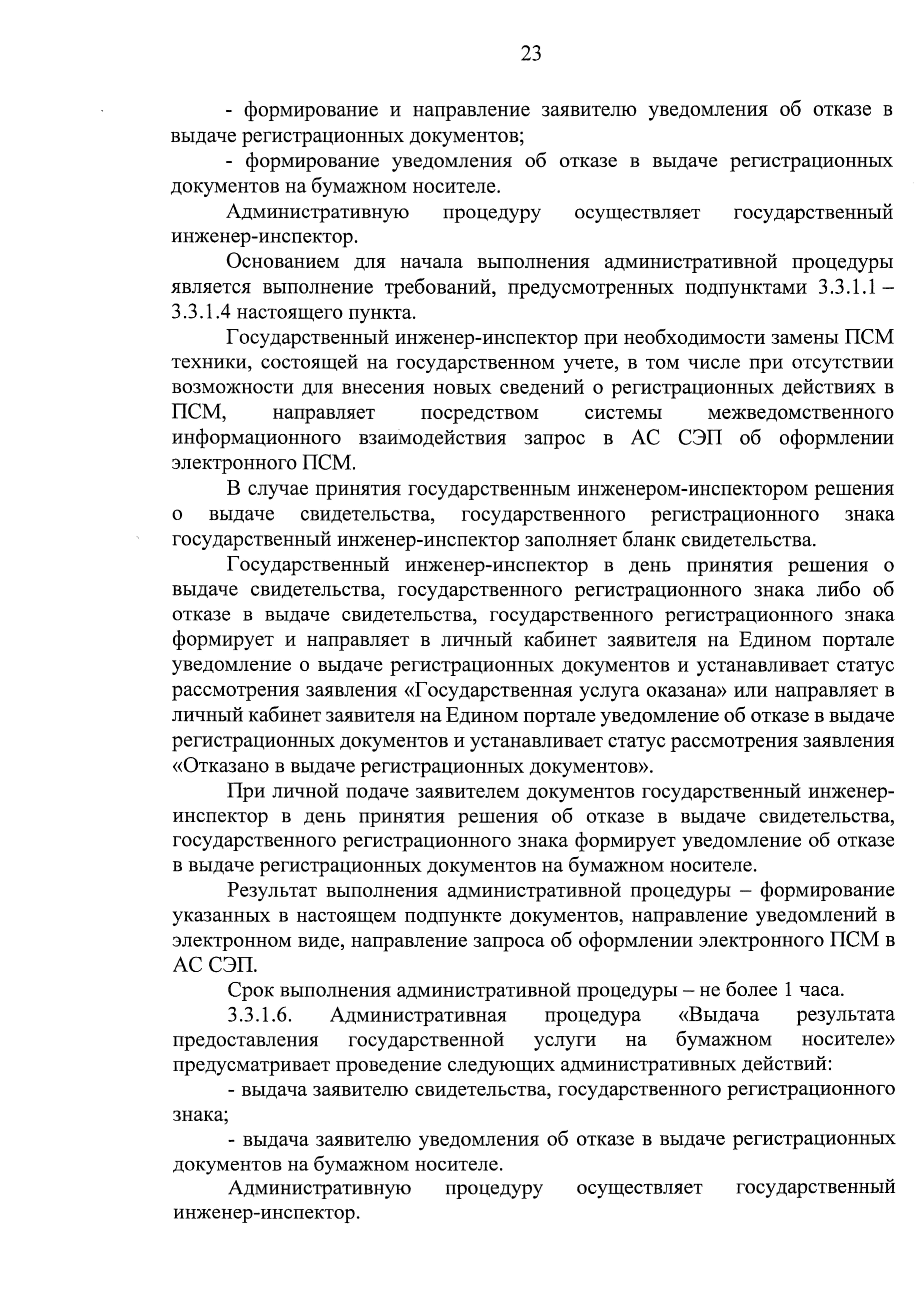 23

- формирование и направление заявителю уведомления об отказе в выдаче регистрационных документов;

- формирование уведомления об отказе в выдаче регистрационных документов на бумажном носителе.

Административную процедуру осуществляет государственный инженер-инспектор.

Основанием для начала выполнения административной процедуры является выполнение требований, предусмотренных подпунктами 3.3.1.1 – 3.3.1.4 настоящего пункта.

Государственный инженер-инспектор при необходимости замены ПСМ техники, состоящей на государственном учете, в том числе при отсутствии возможности для внесения новых сведений о регистрационных действиях в ПСМ, направляет посредством системы межведомственного информационного взаимодействия запрос в АС СЭП об оформлении электронного ПСМ.

В случае принятия государственным инженером-инспектором решения о выдаче свидетельства, государственного регистрационного знака государственный инженер-инспектор заполняет бланк свидетельства.

Государственный инженер-инспектор в день принятия решения о выдаче свидетельства, государственного регистрационного знака либо об отказе в выдаче свидетельства, государственного регистрационного знака формирует и направляет в личный кабинет заявителя на Едином портале уведомление о выдаче регистрационных документов и устанавливает статус рассмотрения заявления «Государственная услуга оказана» или направляет в личный кабинет заявителя на Едином портале уведомление об отказе в выдаче регистрационных документов и устанавливает статус рассмотрения заявления «Отказано в выдаче регистрационных документов».

При личной подаче заявителем документов государственный инженер-инспектор в день принятия решения об отказе в выдаче свидетельства, государственного регистрационного знака формирует уведомление об отказе в выдаче регистрационных документов на бумажном носителе.

Результат выполнения административной процедуры – формирование указанных в настоящем подпункте документов, направление уведомлений в электронном виде, направление запроса об оформлении электронного ПСМ в АС СЭП.

Срок выполнения административной процедуры – не более 1 часа.

3.3.1.6. Административная процедура «Выдача результата предоставления государственной услуги на бумажном носителе» предусматривает проведение следующих административных действий:

- выдача заявителю свидетельства, государственного регистрационного знака;

- выдача заявителю уведомления об отказе в выдаче регистрационных документов на бумажном носителе.

Административную процедуру осуществляет государственный инженер-инспектор.